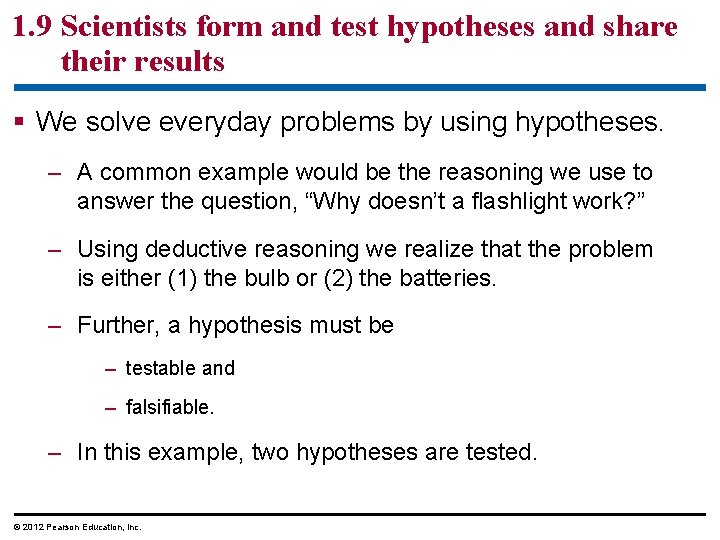 1.9 Scientists form and test hypotheses and share their results

▪ We solve everyday problems by using hypotheses.

– A common example would be the reasoning we use to answer the question, “Why doesn’t a flashlight work?”

– Using deductive reasoning we realize that the problem is either (1) the bulb or (2) the batteries.

– Further, a hypothesis must be

– testable and

– falsifiable.

– In this example, two hypotheses are tested.

© 2012 Pearson Education, Inc.